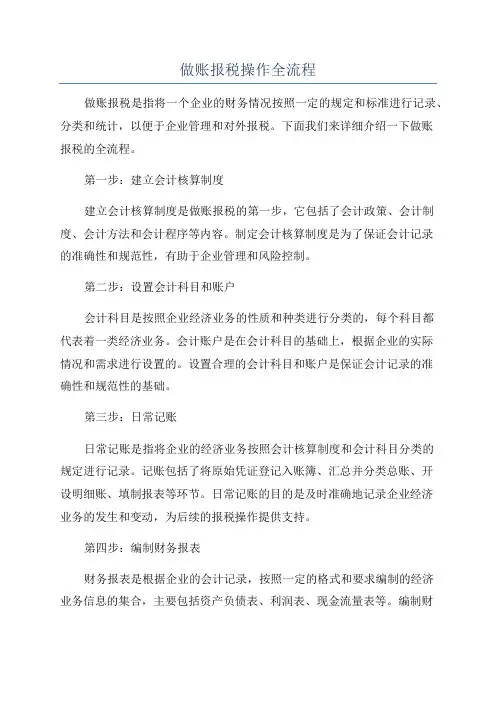 做账报税操作全流程

做账报税是指将一个企业的财务情况按照一定的规定和标准进行记录、分类和统计，以便于企业管理和对外报税。下面我们来详细介绍一下做账报税的全流程。

第一步：建立会计核算制度

建立会计核算制度是做账报税的第一步，它包括了会计政策、会计制度、会计方法和会计程序等内容。制定会计核算制度是为了保证会计记录的准确性和规范性，有助于企业管理和风险控制。

第二步：设置会计科目和账户

会计科目是按照企业经济业务的性质和种类进行分类的，每个科目都代表着一类经济业务。会计账户是在会计科目的基础上，根据企业的实际情况和需求进行设置的。设置合理的会计科目和账户是保证会计记录的准确性和规范性的基础。

第三步：日常记账

日常记账是指将企业的经济业务按照会计核算制度和会计科目分类的规定进行记录。记账包括了将原始凭证登记入账簿、汇总并分类总账、开设明细账、填制报表等环节。日常记账的目的是及时准确地记录企业经济业务的发生和变动，为后续的报税操作提供支持。

第四步：编制财务报表

财务报表是根据企业的会计记录，按照一定的格式和要求编制的经济业务信息的集合，主要包括资产负债表、利润表、现金流量表等。编制财